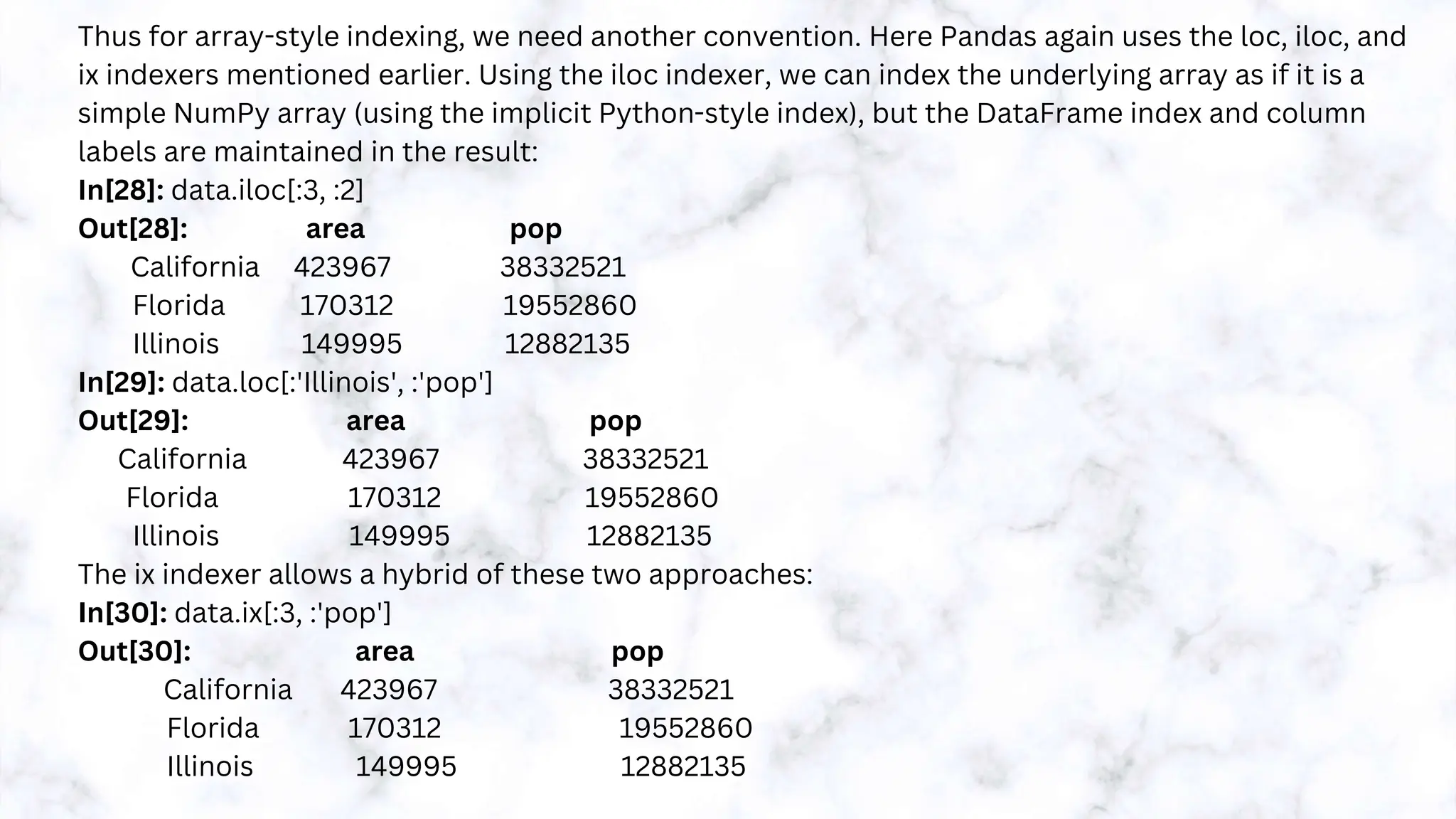 Thus for array-style indexing, we need another convention. Here Pandas again uses the loc, iloc, and ix indexers mentioned earlier. Using the iloc indexer, we can index the underlying array as if it is a simple NumPy array (using the implicit Python-style index), but the DataFrame index and column labels are maintained in the result:

In[28]: data.iloc[:3, :2]

Out[28]: area pop
California 423967 38332521
Florida 170312 19552860
Illinois 149995 12882135

In[29]: data.loc[:'Illinois', :'pop']

Out[29]: area pop
California 423967 38332521
Florida 170312 19552860
Illinois 149995 12882135

The ix indexer allows a hybrid of these two approaches:

In[30]: data.ix[:3, :'pop']

Out[30]: area pop
California 423967 38332521
Florida 170312 19552860
Illinois 149995 12882135